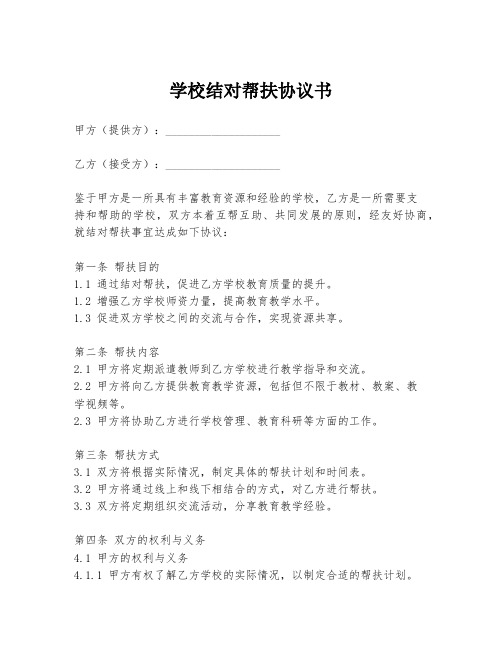 学校结对帮扶协议书

甲方（提供方）：____________________

乙方（接受方）：____________________

鉴于甲方是一所具有丰富教育资源和经验的学校，乙方是一所需要支持和帮助的学校，双方本着互帮互助、共同发展的原则，经友好协商，就结对帮扶事宜达成如下协议：

第一条 帮扶目的
1.1 通过结对帮扶，促进乙方学校教育质量的提升。
1.2 增强乙方学校师资力量，提高教育教学水平。
1.3 促进双方学校之间的交流与合作，实现资源共享。

第二条 帮扶内容
2.1 甲方将定期派遣教师到乙方学校进行教学指导和交流。
2.2 甲方将向乙方提供教育教学资源，包括但不限于教材、教案、教学视频等。
2.3 甲方将协助乙方进行学校管理、教育科研等方面的工作。

第三条 帮扶方式
3.1 双方将根据实际情况，制定具体的帮扶计划和时间表。
3.2 甲方将通过线上和线下相结合的方式，对乙方进行帮扶。
3.3 双方将定期组织交流活动，分享教育教学经验。

第四条 双方的权利与义务
4.1 甲方的权利与义务
4.1.1 甲方有权了解乙方学校的实际情况，以制定合适的帮扶计划。